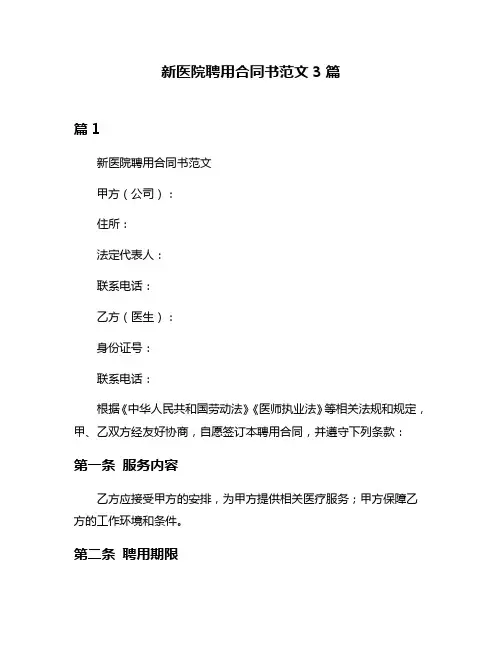 新医院聘用合同书范文 3 篇

篇 1

新医院聘用合同书范文

甲方（公司）：

住所：

法定代表人：

联系电话：

乙方（医生）：

身份证号：

联系电话：

根据《中华人民共和国劳动法》《医师执业法》等相关法规和规定，甲、乙双方经友好协商，自愿签订本聘用合同，并遵守下列条款：

第一条 服务内容

乙方应接受甲方的安排，为甲方提供相关医疗服务；甲方保障乙方的工作环境和条件。

第二条 聘用期限